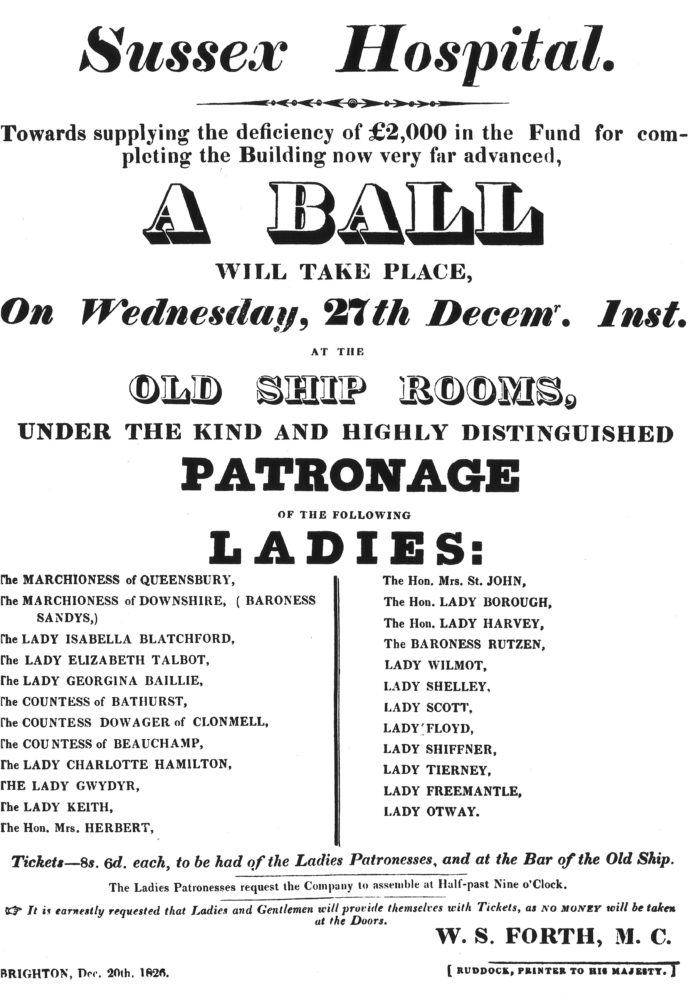 Sussex Hospital.

Towards supplying the deficiency of £2,000 in the Fund for completing the Building now very far advanced,

A BALL

WILL TAKE PLACE,

On Wednesday, 27th Decem$^{r}$. Inst.

AT THE

OLD SHIP ROOMS,

UNDER THE KIND AND HIGHLY DISTINGUISHED

PATRONAGE

OF THE FOLLOWING

LADIES:

The MARCHIONESS of QUEENSBURY,
The MARCHIONESS of DOWNSHIRE, ( BARONESS SANDYS,)
The LADY ISABELLA BLATCHFORD,
The LADY ELIZABETH TALBOT,
The LADY GEORGINA BAILLIE,
The COUNTESS of BATHURST,
The COUNTESS DOWAGER of CLONMELL,
The COUNTESS of BEAUCHAMP,
The LADY CHARLOTTE HAMILTON,
THE LADY GWYDYR,
The LADY KEITH,
The Hon. Mrs. HERBERT,

The Hon. Mrs. St. JOHN,
The Hon. LADY BOROUGH,
The Hon. LADY HARVEY,
The BARONESS RUTZEN,
LADY WILMOT,
LADY SHELLEY,
LADY SCOTT,
LADY FLOYD,
LADY SHIFFNER,
LADY TIERNEY,
LADY FREEMANTLE,
LADY OTWAY.

Tickets—8s. 6d. each, to be had of the Ladies Patronesses, and at the Bar of the Old Ship.

The Ladies Patronesses request the Company to assemble at Half-past Nine o'Clock.

☞ It is earnestly requested that Ladies and Gentlemen will provide themselves with Tickets, as NO MONEY will be taken at the Doors.

W. S. FORTH, M. C.

BRIGHTON, Dec. 20th, 1826.

[ RUDDOCK, PRINTER TO HIS MAJESTY. ]